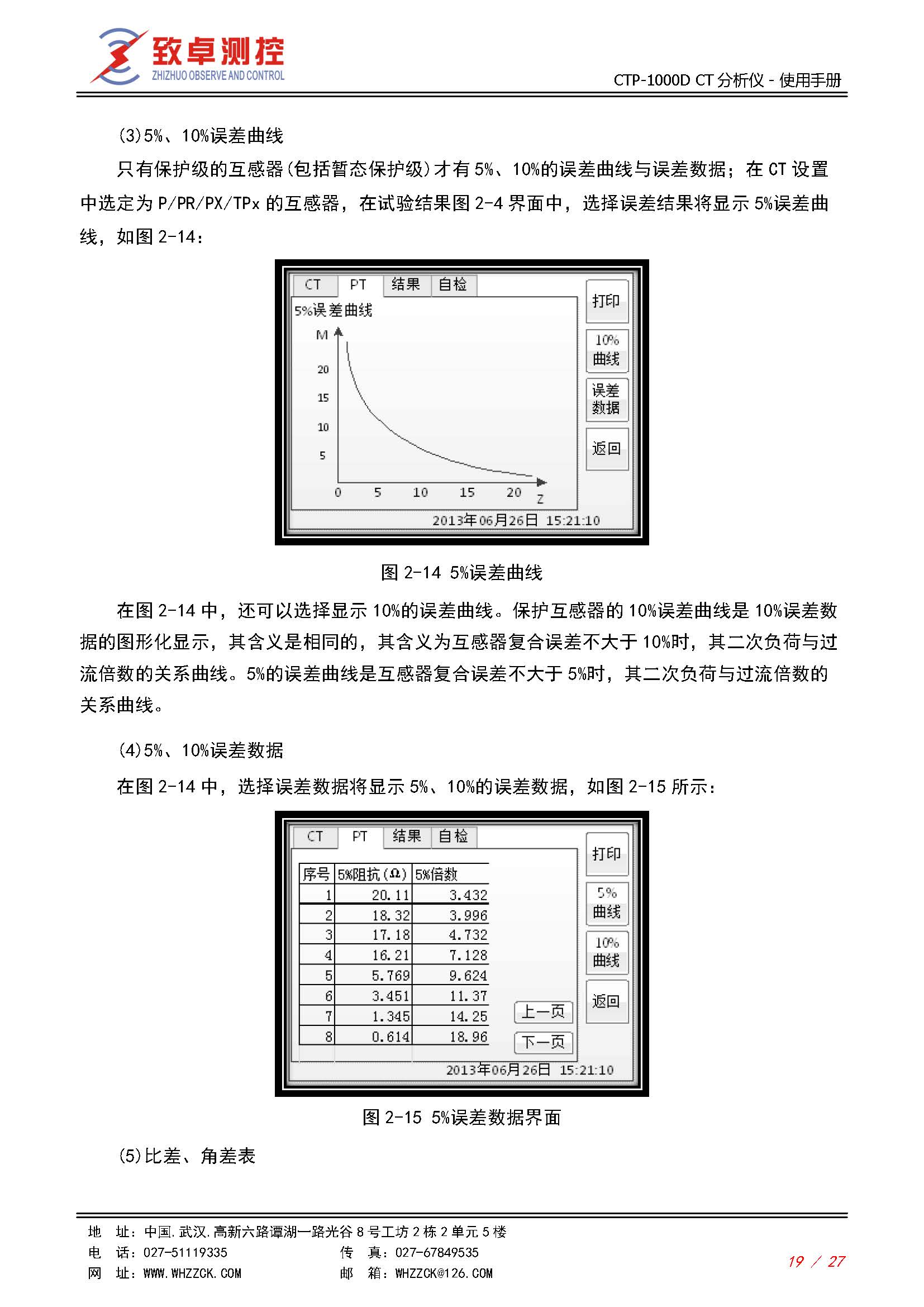 致卓测控
ZHIZHUO OBSERVE AND CONTROL

CTP-1000D CT 分析仪 - 使用手册

(3)5%、10%误差曲线

只有保护级的互感器(包括暂态保护级)才有 5%、10%的误差曲线与误差数据；在 CT 设置中选定为 P/PR/PX/TPx 的互感器，在试验结果图 2-4 界面中，选择误差结果将显示 5%误差曲线，如图 2-14：

CT PT 结果 自检
5%误差曲线
M
20
15
10
5
0 5 10 15 20 Z
打印
10% 曲线
误差 数据
返回
2013年06月26日 15:21:10

图 2-14 5%误差曲线

在图 2-14 中，还可以选择显示 10%的误差曲线。保护互感器的 10%误差曲线是 10%误差数据的图形化显示，其含义是相同的，其含义为互感器复合误差不大于 10%时，其二次负荷与过流倍数的关系曲线。5%的误差曲线是互感器复合误差不大于 5%时，其二次负荷与过流倍数的关系曲线。

(4)5%、10%误差数据

在图 2-14 中，选择误差数据将显示 5%、10%的误差数据，如图 2-15 所示：

CT PT 结果 自检

| 序号 | 5%阻抗(Ω) | 5%倍数 |
|---|---|---|
| 1 | 20.11 | 3.432 |
| 2 | 18.32 | 3.996 |
| 3 | 17.18 | 4.732 |
| 4 | 16.21 | 7.128 |
| 5 | 5.769 | 9.624 |
| 6 | 3.451 | 11.37 |
| 7 | 1.345 | 14.25 |
| 8 | 0.614 | 18.96 |

上一页
下一页
打印
5% 曲线
10% 曲线
返回
2013年06月26日 15:21:10

图 2-15 5%误差数据界面

(5)比差、角差表

地 址：中国.武汉.高新六路谭湖一路光谷 8 号工坊 2 栋 2 单元 5 楼
电 话：027-51119335 传 真：027-67849535
网 址：WWW.WHZZCK.COM 邮 箱：WHZZCK@126.COM
19 / 27